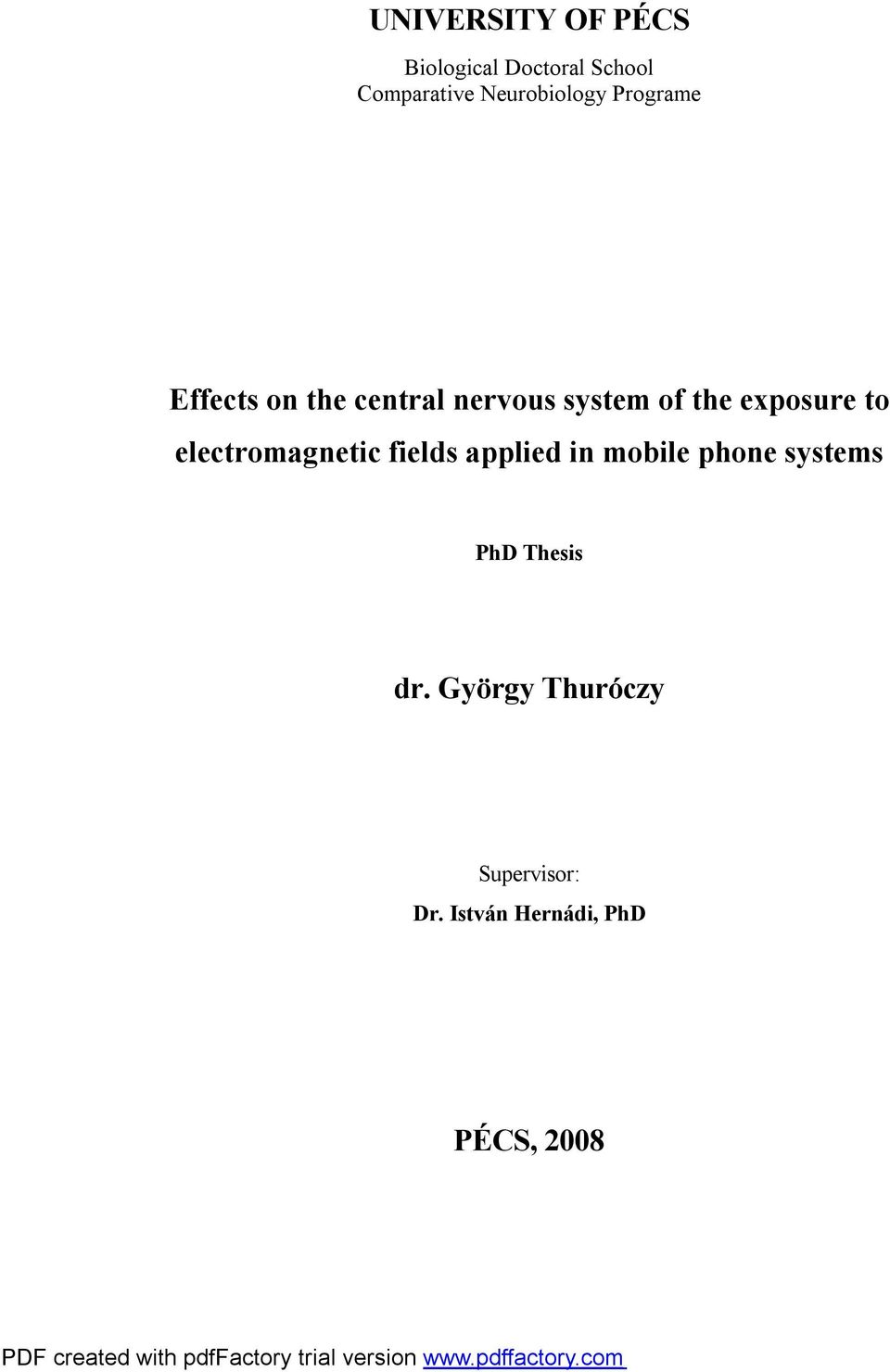 UNIVERSITY OF PÉCS

Biological Doctoral School
Comparative Neurobiology Programe

Effects on the central nervous system of the exposure to electromagnetic fields applied in mobile phone systems

PhD Thesis

dr. György Thuróczy

Supervisor:
Dr. István Hernádi, PhD

PÉCS, 2008

PDF created with pdfFactory trial version www.pdffactory.com